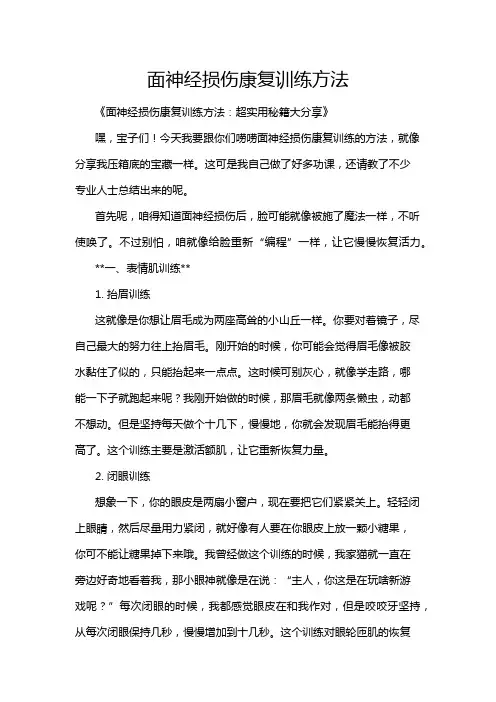 面神经损伤康复训练方法

《面神经损伤康复训练方法：超实用秘籍大分享》

嘿，宝子们！今天我要跟你们唠唠面神经损伤康复训练的方法，就像分享我压箱底的宝藏一样。这可是我自己做了好多功课，还请教了不少专业人士总结出来的呢。

首先呢，咱得知道面神经损伤后，脸可能就像被施了魔法一样，不听使唤了。不过别怕，咱就像给脸重新“编程”一样，让它慢慢恢复活力。

**一、表情肌训练**

1. 抬眉训练

这就像是你想让眉毛成为两座高耸的小山丘一样。你要对着镜子，尽自己最大的努力往上抬眉毛。刚开始的时候，你可能会觉得眉毛像被胶水黏住了似的，只能抬起来一点点。这时候可别灰心，就像学走路，哪能一下子就跑起来呢？我刚开始做的时候，那眉毛就像两条懒虫，动都不想动。但是坚持每天做个十几下，慢慢地，你就会发现眉毛能抬得更高了。这个训练主要是激活额肌，让它重新恢复力量。

2. 闭眼训练

想象一下，你的眼皮是两扇小窗户，现在要把它们紧紧关上。轻轻闭上眼睛，然后尽量用力紧闭，就好像有人要在你眼皮上放一颗小糖果，你可不能让糖果掉下来哦。我曾经做这个训练的时候，我家猫就一直在旁边好奇地看着我，那小眼神就像是在说：“主人，你这是在玩啥新游戏呢？”每次闭眼的时候，我都感觉眼皮在和我作对，但是咬咬牙坚持，从每次闭眼保持几秒，慢慢增加到十几秒。这个训练对眼轮匝肌的恢复